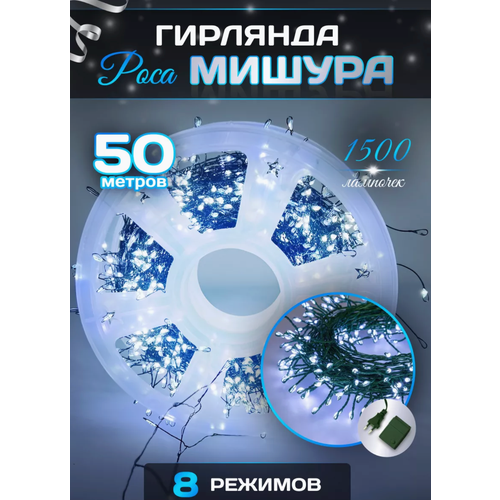 ГИРЛЯНДА
Роса МИШУРА

50
метров

1500
лампочек

8 РЕЖИМОВ